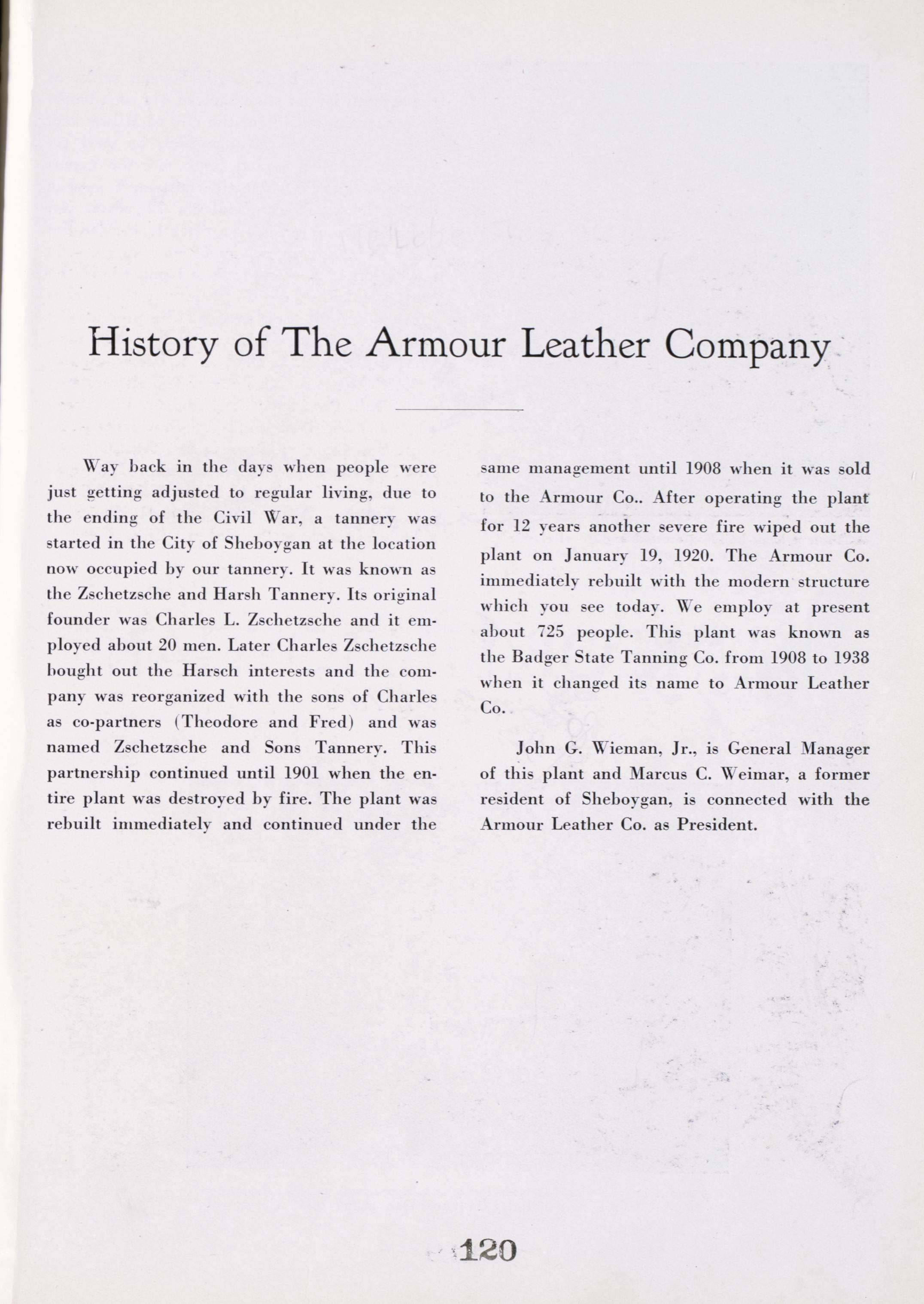 History of The Armour Leather Company

Way back in the days when people were just getting adjusted to regular living, due to the ending of the Civil War, a tannery was started in the City of Sheboygan at the location now occupied by our tannery. It was known as the Zschetzsche and Harsh Tannery. Its original founder was Charles L. Zschetzsche and it employed about 20 men. Later Charles Zschetzsche bought out the Harsch interests and the company was reorganized with the sons of Charles as co-partners (Theodore and Fred) and was named Zschetzsche and Sons Tannery. This partnership continued until 1901 when the entire plant was destroyed by fire. The plant was rebuilt immediately and continued under the same management until 1908 when it was sold to the Armour Co.. After operating the plant for 12 years another severe fire wiped out the plant on January 19, 1920. The Armour Co. immediately rebuilt with the modern structure which you see today. We employ at present about 725 people. This plant was known as the Badger State Tanning Co. from 1908 to 1938 when it changed its name to Armour Leather Co.

John G. Wieman, Jr., is General Manager of this plant and Marcus C. Weimar, a former resident of Sheboygan, is connected with the Armour Leather Co. as President.

120